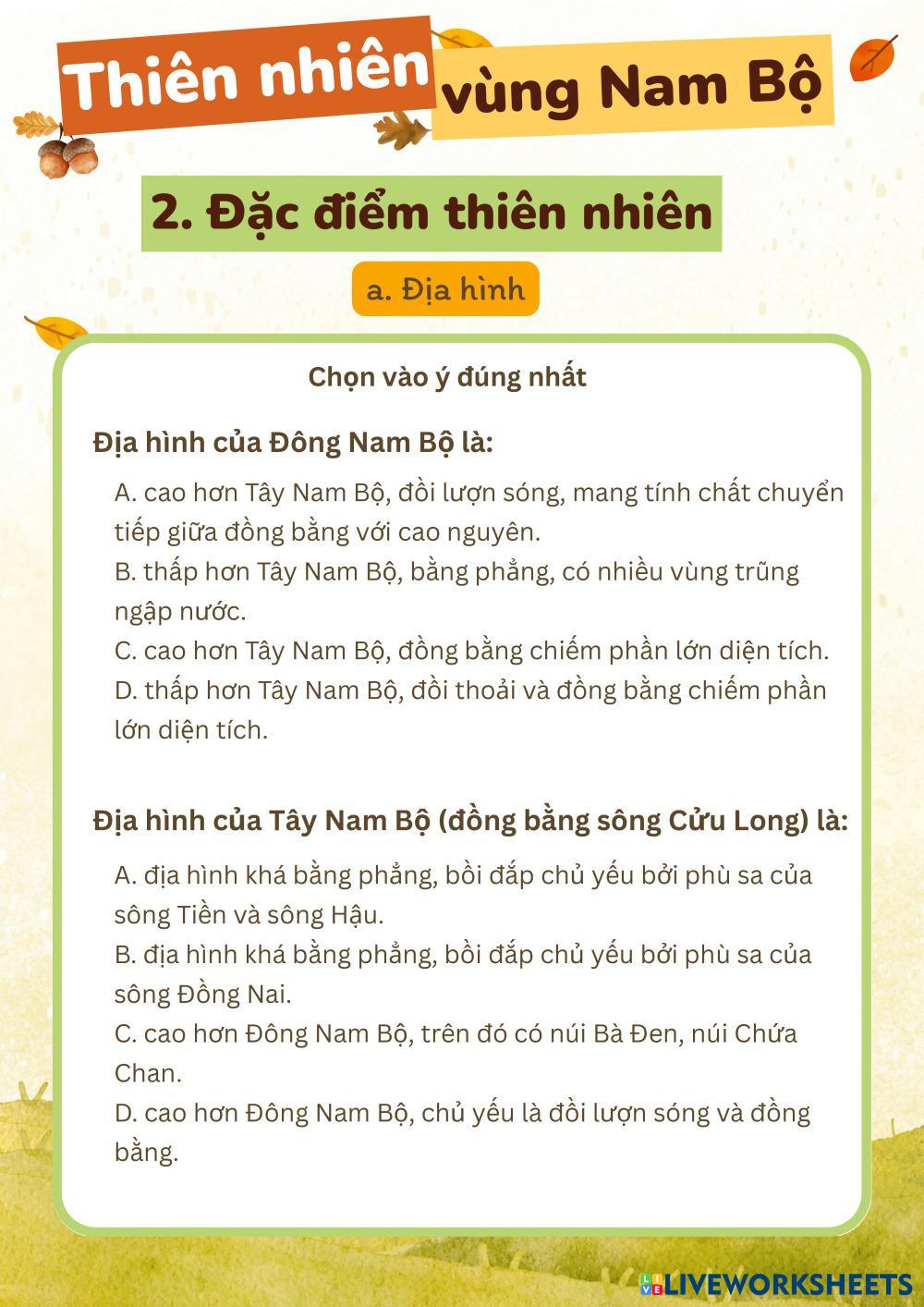 Thiên nhiên vùng Nam Bộ

2. Đặc điểm thiên nhiên

a. Địa hình

Chọn vào ý đúng nhất

Địa hình của Đông Nam Bộ là:

A. cao hơn Tây Nam Bộ, đồi lượn sóng, mang tính chất chuyển tiếp giữa đồng bằng với cao nguyên.
B. thấp hơn Tây Nam Bộ, bằng phẳng, có nhiều vùng trũng ngập nước.
C. cao hơn Tây Nam Bộ, đồng bằng chiếm phần lớn diện tích.
D. thấp hơn Tây Nam Bộ, đồi thoải và đồng bằng chiếm phần lớn diện tích.

Địa hình của Tây Nam Bộ (đồng bằng sông Cửu Long) là:

A. địa hình khá bằng phẳng, bồi đắp chủ yếu bởi phù sa của sông Tiền và sông Hậu.
B. địa hình khá bằng phẳng, bồi đắp chủ yếu bởi phù sa của sông Đồng Nai.
C. cao hơn Đông Nam Bộ, trên đó có núi Bà Đen, núi Chứa Chan.
D. cao hơn Đông Nam Bộ, chủ yếu là đồi lượn sóng và đồng bằng.

LIVEWORKSHEETS